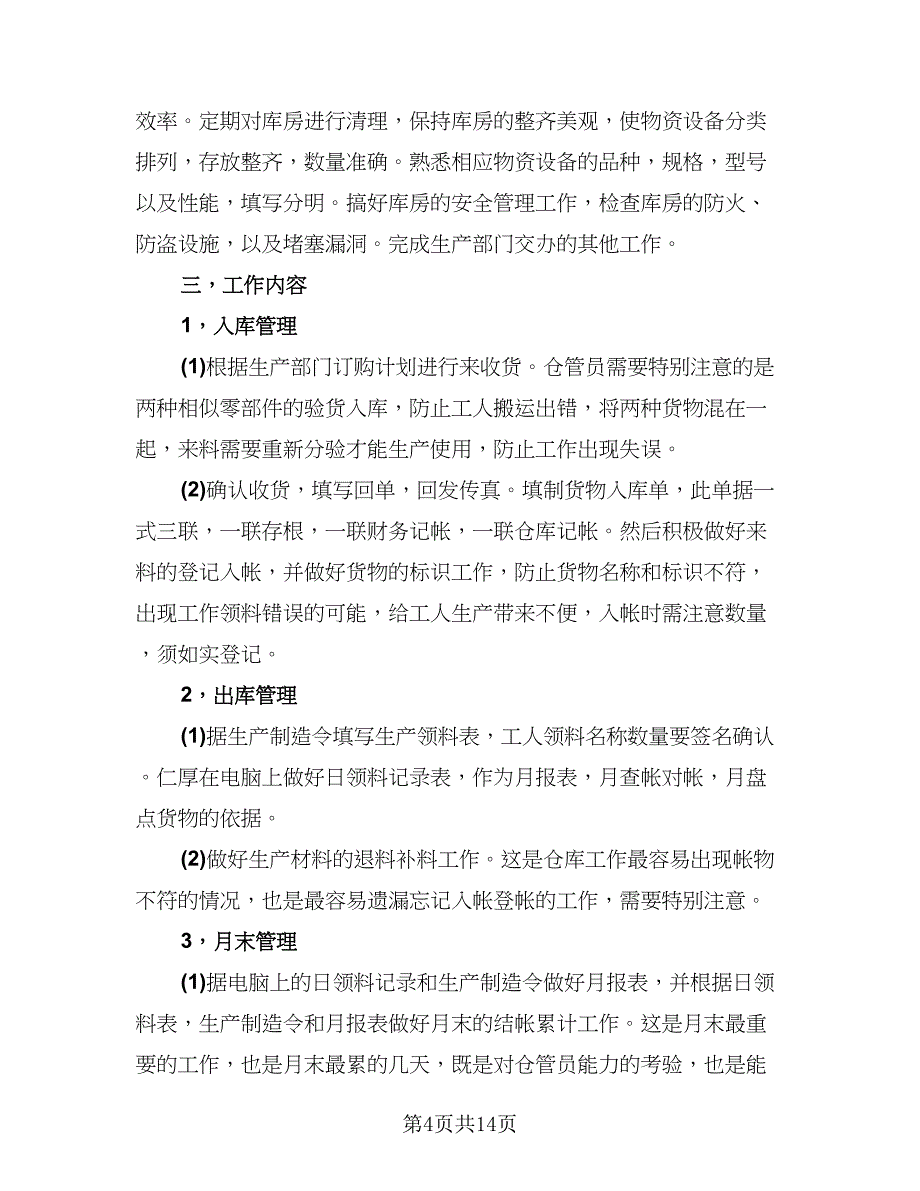 效率。定期对库房进行清理，保持库房的整齐美观，使物资设备分类排列，存放整齐，数量准确。熟悉相应物资设备的品种，规格，型号以及性能，填写分明。搞好库房的安全管理工作，检查库房的防火、防盗设施，以及堵塞漏洞。完成生产部门交办的其他工作。

三，工作内容

1，入库管理

(1)根据生产部门订购计划进行来收货。仓管员需要特别注意的是两种相似零部件的验货入库，防止工人搬运出错，将两种货物混在一起，来料需要重新分验才能生产使用，防止工作出现失误。

(2)确认收货，填写回单，回发传真。填制货物入库单，此单据一式三联，一联存根，一联财务记帐，一联仓库记帐。然后积极做好来料的登记入帐，并做好货物的标识工作，防止货物名称和标识不符，出现工作领料错误的可能，给工人生产带来不便，入帐时需注意数量，须如实登记。

2，出库管理

(1)据生产制造令填写生产领料表，工人领料名称数量要签名确认。仁厚在电脑上做好日领料记录表，作为月报表，月查帐对帐，月盘点货物的依据。

(2)做好生产材料的退料补料工作。这是仓库工作最容易出现帐物不符的情况，也是最容易遗漏忘记入帐登帐的工作，需要特别注意。

3，月末管理

(1)据电脑上的日领料记录和生产制造令做好月报表，并根据日领料表，生产制造令和月报表做好月末的结帐累计工作。这是月末最重要的工作，也是月末最累的几天，既是对仓管员能力的考验，也是能

第4页共14页